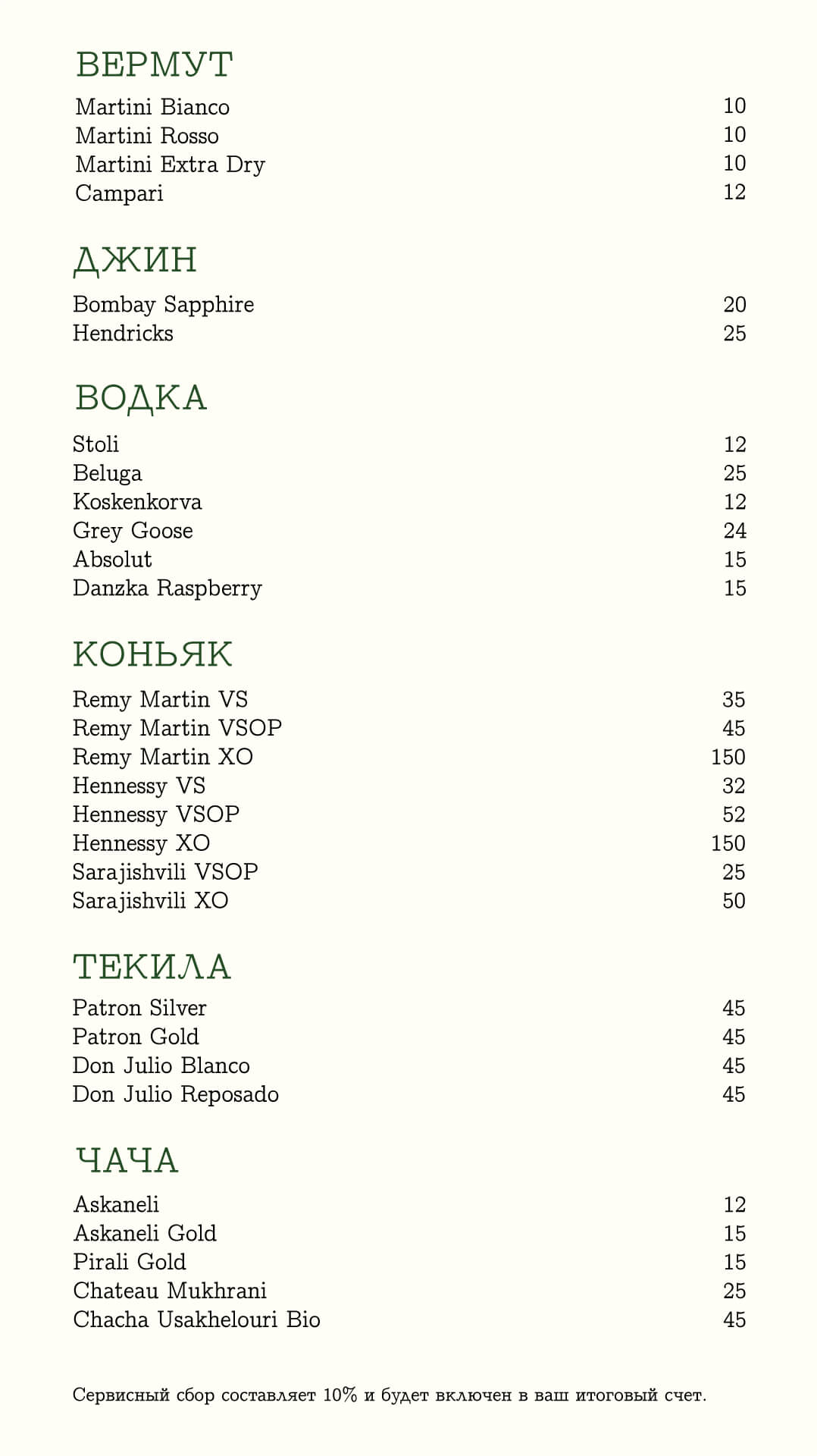 ВЕРМУТ

Martini Bianco 10
Martini Rosso 10
Martini Extra Dry 10
Campari 12

ДЖИН

Bombay Sapphire 20
Hendricks 25

ВОДКА

Stoli 12
Beluga 25
Koskenkorva 12
Grey Goose 24
Absolut 15
Danzka Raspberry 15

КОНЬЯК

Remy Martin VS 35
Remy Martin VSOP 45
Remy Martin XO 150
Hennessy VS 32
Hennessy VSOP 52
Hennessy XO 150
Sarajishvili VSOP 25
Sarajishvili XO 50

ТЕКИЛА

Patron Silver 45
Patron Gold 45
Don Julio Blanco 45
Don Julio Reposado 45

ЧАЧА

Askaneli 12
Askaneli Gold 15
Pirali Gold 15
Chateau Mukhrani 25
Chacha Usakhelouri Bio 45

Сервисный сбор составляет 10% и будет включен в ваш итоговый счет.